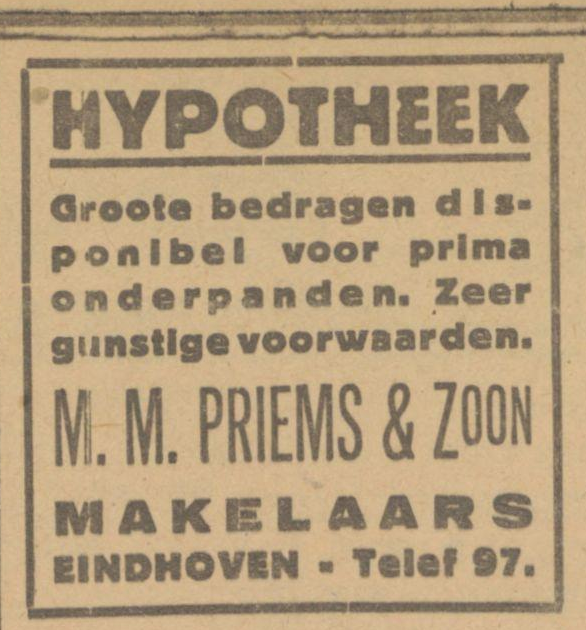 HYPOTHEEK

Groote bedragen disponibel voor prima onderpanden. Zeer gunstige voorwaarden.

M. M. PRIEMS & ZOON

MAKELAARS

EINDHOVEN - Telef 97.